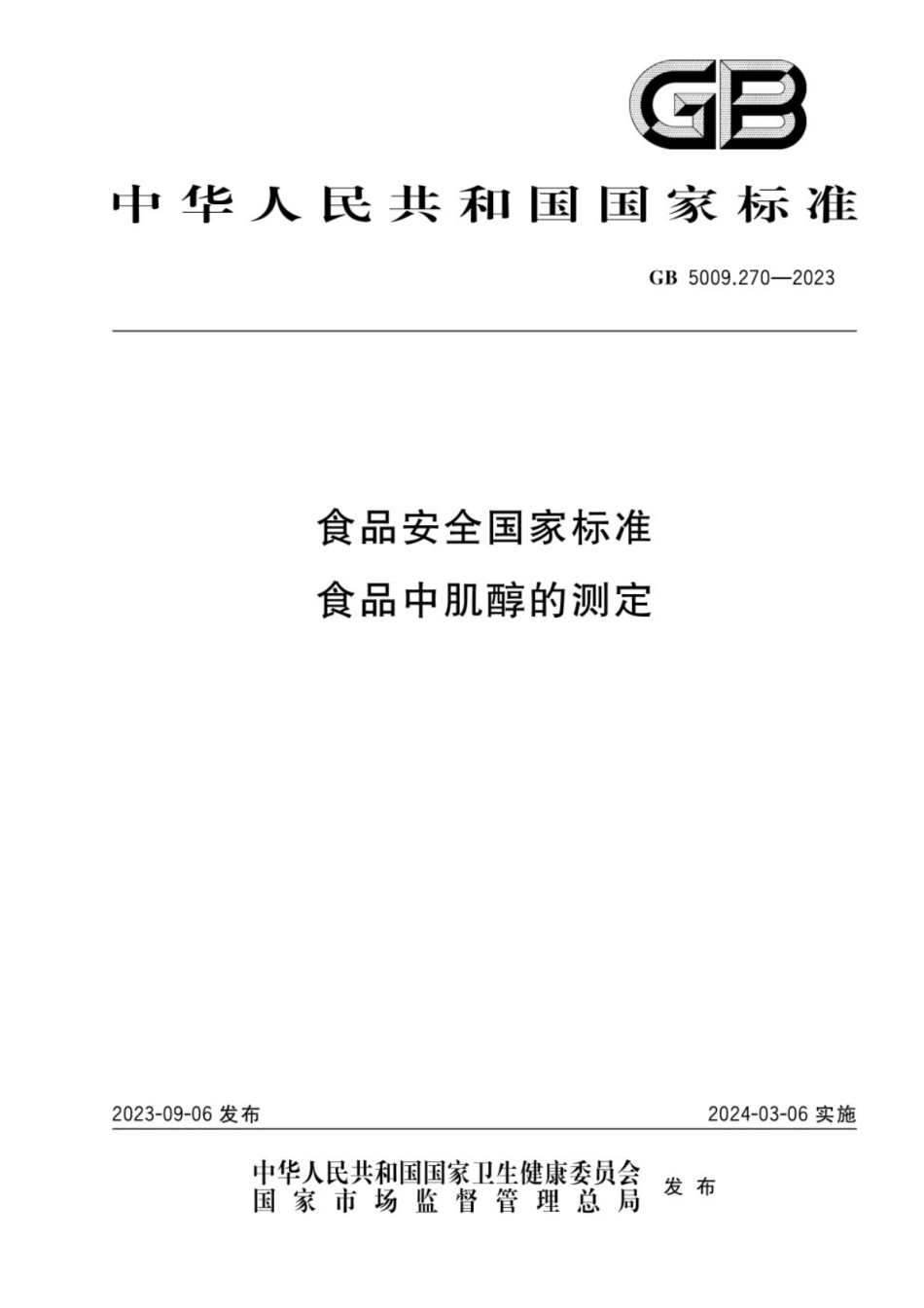 GB

中华人民共和国国家标准

GB 5009.270—2023

食品安全国家标准
食品中肌醇的测定

2023-09-06 发布

2024-03-06 实施

中华人民共和国国家卫生健康委员会
国家市场监督管理总局
发布